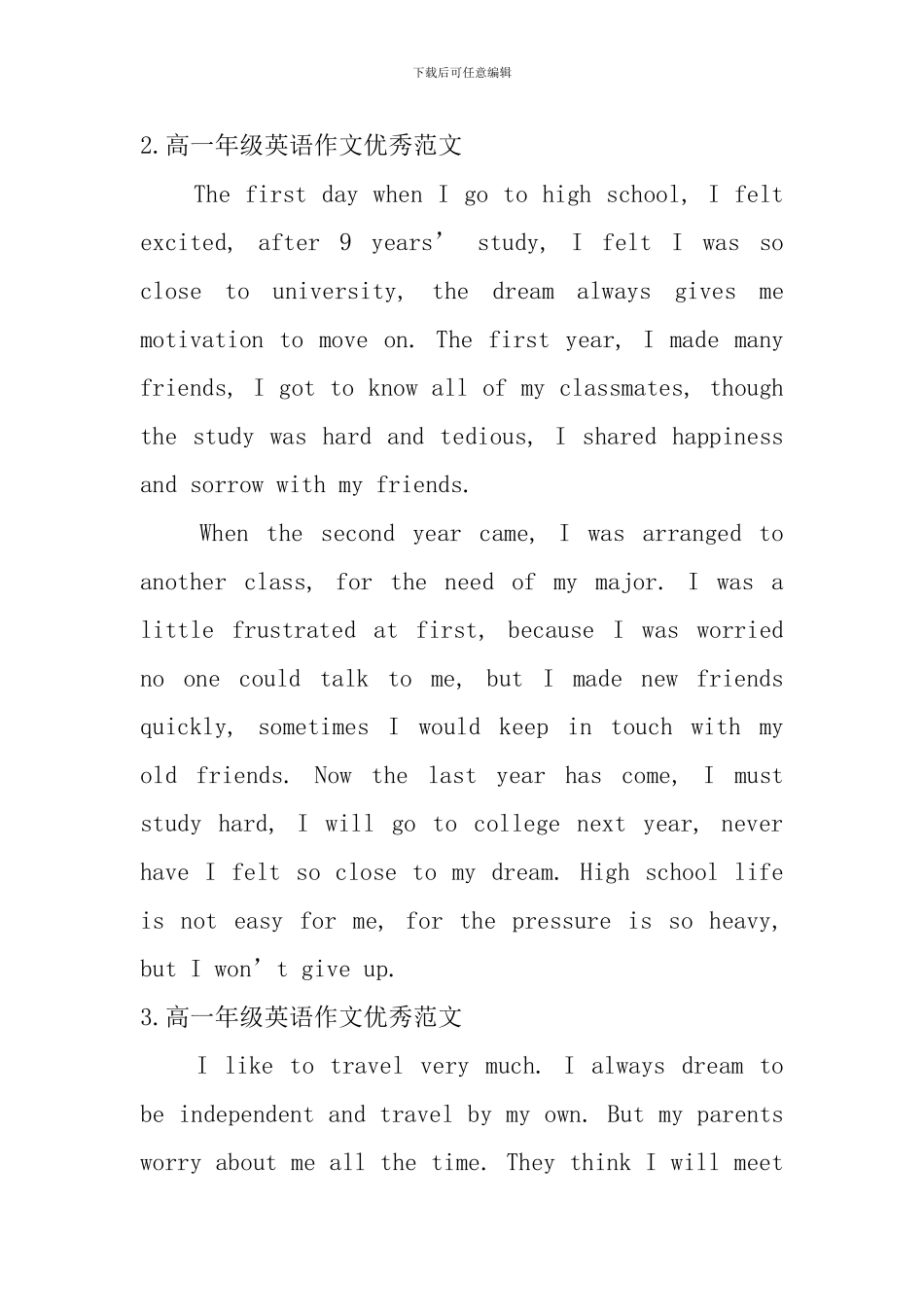 下载后可任意编辑

2.高一年级英语作文优秀范文

The first day when I go to high school, I felt excited, after 9 years’ study, I felt I was so close to university, the dream always gives me motivation to move on. The first year, I made many friends, I got to know all of my classmates, though the study was hard and tedious, I shared happiness and sorrow with my friends.

When the second year came, I was arranged to another class, for the need of my major. I was a little frustrated at first, because I was worried no one could talk to me, but I made new friends quickly, sometimes I would keep in touch with my old friends. Now the last year has come, I must study hard, I will go to college next year, never have I felt so close to my dream. High school life is not easy for me, for the pressure is so heavy, but I won’t give up.

3.高一年级英语作文优秀范文

I like to travel very much. I always dream to be independent and travel by my own. But my parents worry about me all the time. They think I will meet